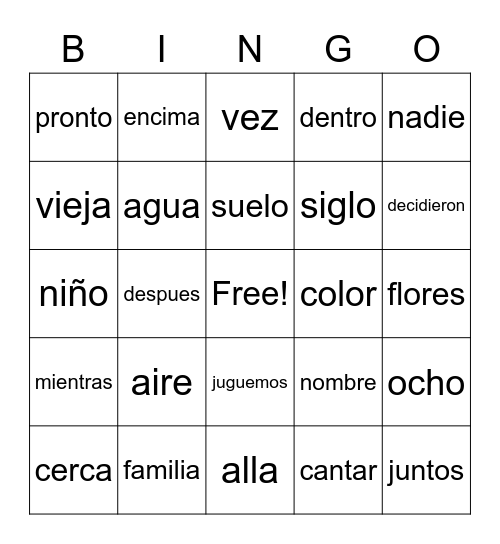 | B | I | N | G | O |
|---|---|---|---|---|
| pronto | encima | vez | dentro | nadie |
| vieja | agua | suelo | siglo | decidieron |
| niño | despues | Free! | color | flores |
| mientras | aire | juguemos | nombre | ocho |
| cerca | familia | alla | cantar | juntos |